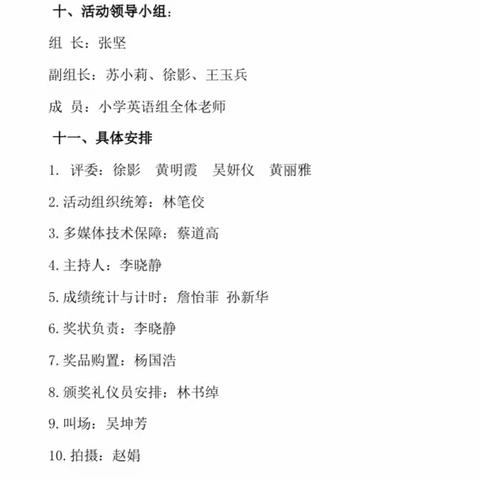 十、活动领导小组：

组 长：张坚

副组长：苏小莉、徐影、王玉兵

成 员：小学英语组全体老师

十一、具体安排

1. 评委：徐影 黄明霞 吴妍仪 黄丽雅

2. 活动组织统筹：林笔佼

3. 多媒体技术保障：蔡道高

4. 主持人：李晓静

5. 成绩统计与计时：詹怡菲 孙新华

6. 奖状负责：李晓静

7. 奖品购置：杨国浩

8. 颁奖礼仪员安排：林书绰

9. 叫场：吴坤芳

10. 拍摄：赵娟